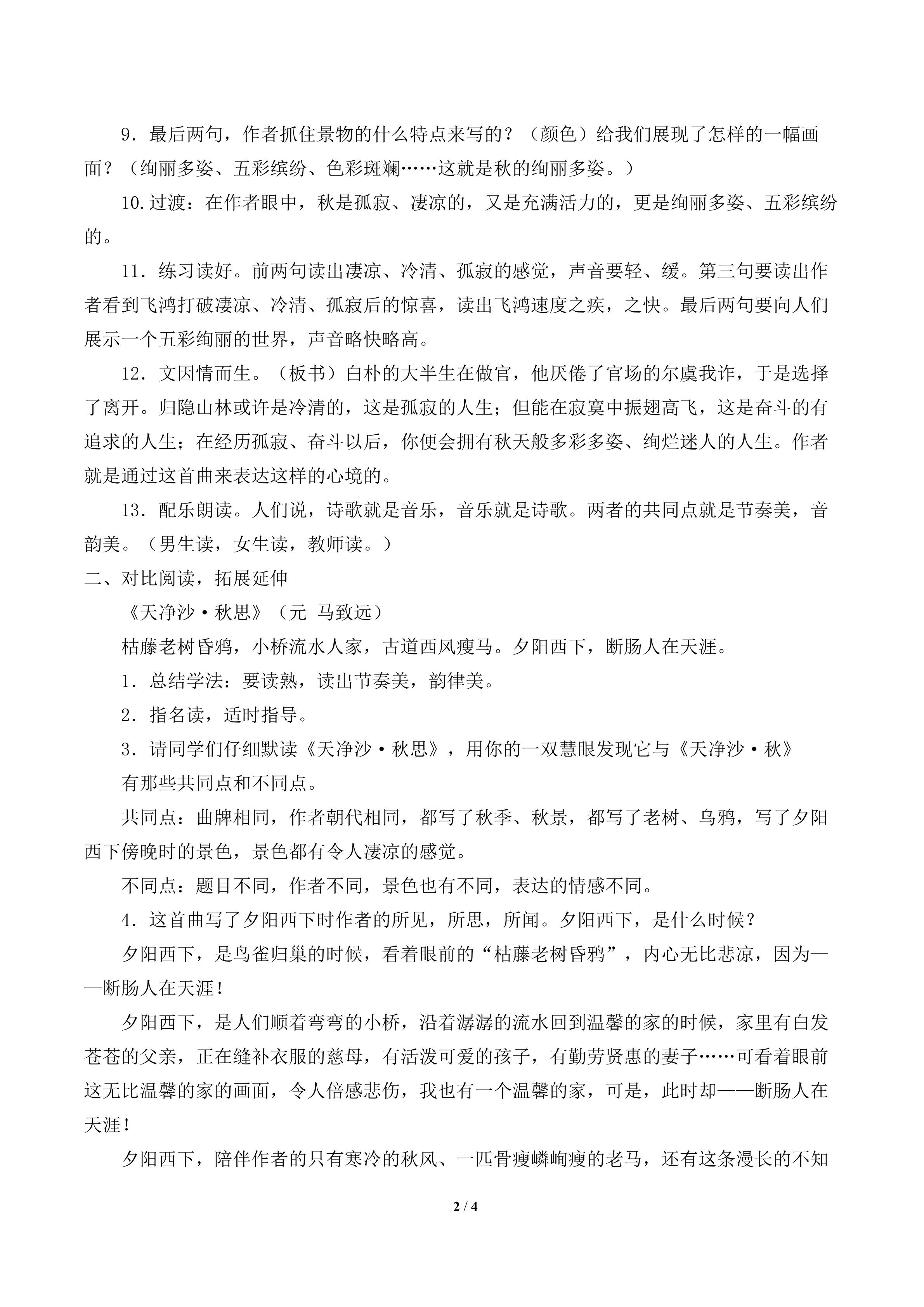 9．最后两句，作者抓住景物的什么特点来写的？（颜色）给我们展现了怎样的一幅画面？（绚丽多姿、五彩缤纷、色彩斑斓……这就是秋的绚丽多姿。）

10.过渡：在作者眼中，秋是孤寂、凄凉的，又是充满活力的，更是绚丽多姿、五彩缤纷的。

11．练习读好。前两句读出凄凉、冷清、孤寂的感觉，声音要轻、缓。第三句要读出作者看到飞鸿打破凄凉、冷清、孤寂后的惊喜，读出飞鸿速度之疾，之快。最后两句要向人们展示一个五彩绚丽的世界，声音略快略高。

12．文因情而生。（板书）白朴的大半生在做官，他厌倦了官场的尔虞我诈，于是选择了离开。归隐山林或许是冷清的，这是孤寂的人生；但能在寂寞中振翅高飞，这是奋斗的有追求的人生；在经历孤寂、奋斗以后，你便会拥有秋天般多彩多姿、绚烂迷人的人生。作者就是通过这首曲来表达这样的心境的。

13．配乐朗读。人们说，诗歌就是音乐，音乐就是诗歌。两者的共同点就是节奏美，音韵美。（男生读，女生读，教师读。）

二、对比阅读，拓展延伸

《天净沙·秋思》（元 马致远）

枯藤老树昏鸦，小桥流水人家，古道西风瘦马。夕阳西下，断肠人在天涯。

1．总结学法：要读熟，读出节奏美，韵律美。

2．指名读，适时指导。

3．请同学们仔细默读《天净沙·秋思》，用你的一双慧眼发现它与《天净沙·秋》有那些共同点和不同点。

共同点：曲牌相同，作者朝代相同，都写了秋季、秋景，都写了老树、乌鸦，写了夕阳西下傍晚时的景色，景色都有令人凄凉的感觉。

不同点：题目不同，作者不同，景色也有不同，表达的情感不同。

4．这首曲写了夕阳西下时作者的所见，所思，所闻。夕阳西下，是什么时候？

夕阳西下，是鸟雀归巢的时候，看着眼前的“枯藤老树昏鸦”，内心无比悲凉，因为——断肠人在天涯！

夕阳西下，是人们顺着弯弯的小桥，沿着潺潺的流水回到温馨的家的时候，家里有白发苍苍的父亲，正在缝补衣服的慈母，有活泼可爱的孩子，有勤劳贤惠的妻子……可看着眼前这无比温馨的家的画面，令人倍感悲伤，我也有一个温馨的家，可是，此时却——断肠人在天涯！

夕阳西下，陪伴作者的只有寒冷的秋风、一匹骨瘦嶙峋瘦的老马，还有这条漫长的不知

2 / 4